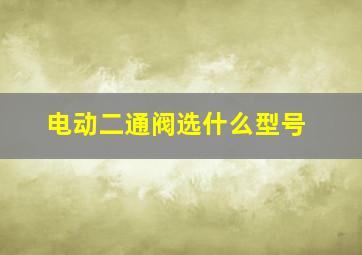 电动二通阀选什么型号